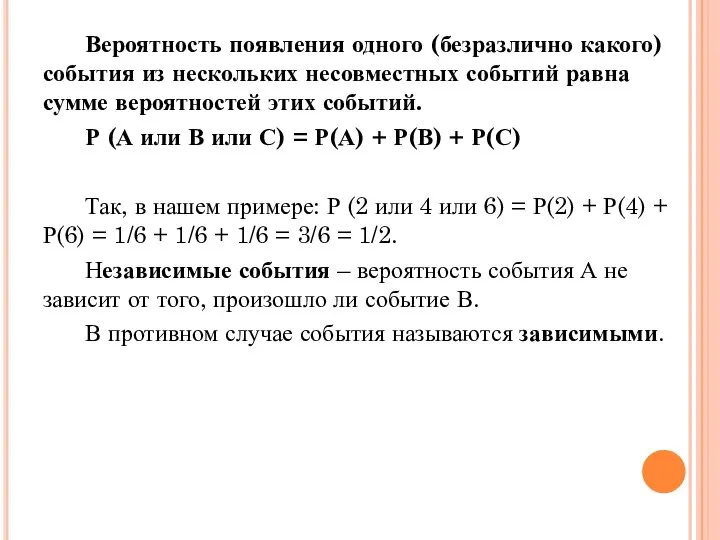 Вероятность появления одного (безразлично какого) события из нескольких несовместных событий равна сумме вероятностей этих событий.

Р (А или В или С) = Р(А) + Р(В) + Р(С)

Так, в нашем примере: Р (2 или 4 или 6) = Р(2) + Р(4) + Р(6) = 1/6 + 1/6 + 1/6 = 3/6 = 1/2.

Независимые события – вероятность события А не зависит от того, произошло ли событие В.

В противном случае события называются зависимыми.